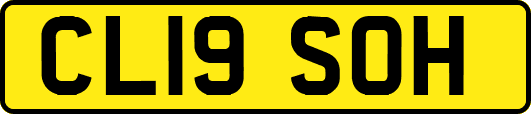 CL19 SOH